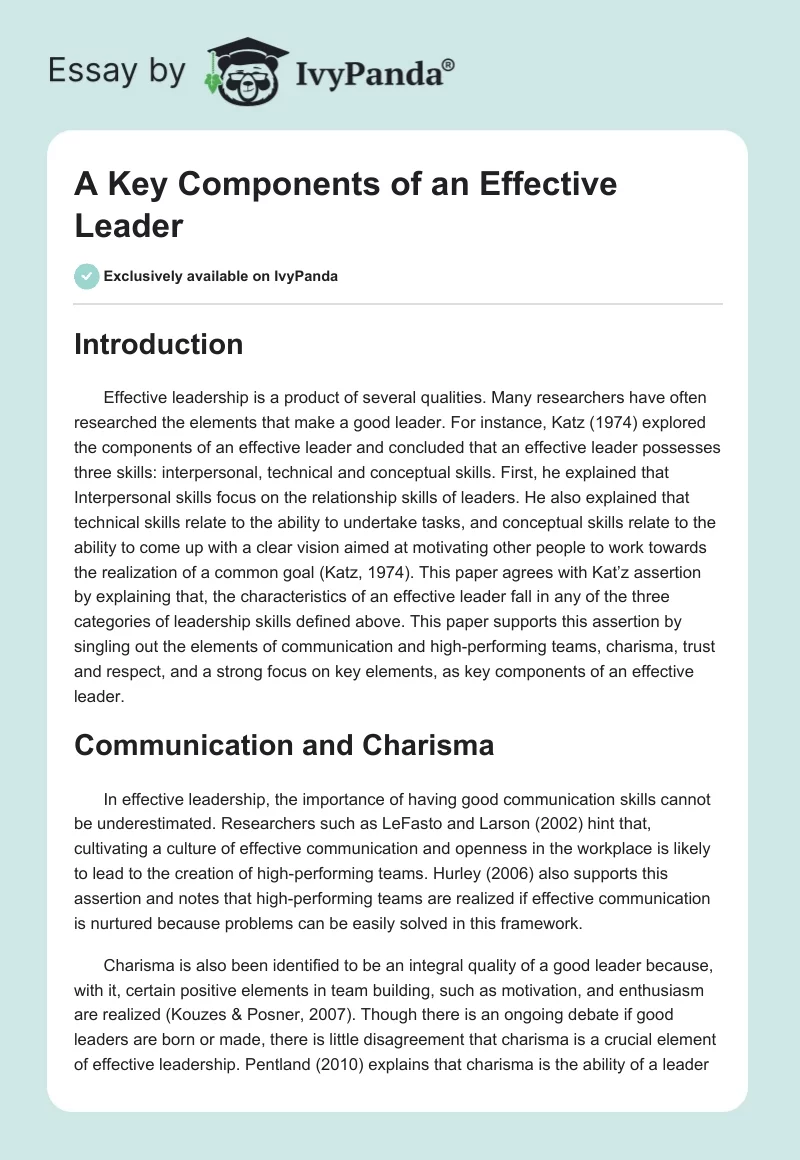 Essay by IvyPanda®

A Key Components of an Effective Leader

Exclusively available on IvyPanda

Introduction

Effective leadership is a product of several qualities. Many researchers have often researched the elements that make a good leader. For instance, Katz (1974) explored the components of an effective leader and concluded that an effective leader possesses three skills: interpersonal, technical and conceptual skills. First, he explained that Interpersonal skills focus on the relationship skills of leaders. He also explained that technical skills relate to the ability to undertake tasks, and conceptual skills relate to the ability to come up with a clear vision aimed at motivating other people to work towards the realization of a common goal (Katz, 1974). This paper agrees with Kat'z assertion by explaining that, the characteristics of an effective leader fall in any of the three categories of leadership skills defined above. This paper supports this assertion by singling out the elements of communication and high-performing teams, charisma, trust and respect, and a strong focus on key elements, as key components of an effective leader.

Communication and Charisma

In effective leadership, the importance of having good communication skills cannot be underestimated. Researchers such as LeFasto and Larson (2002) hint that, cultivating a culture of effective communication and openness in the workplace is likely to lead to the creation of high-performing teams. Hurley (2006) also supports this assertion and notes that high-performing teams are realized if effective communication is nurtured because problems can be easily solved in this framework.

Charisma is also been identified to be an integral quality of a good leader because, with it, certain positive elements in team building, such as motivation, and enthusiasm are realized (Kouzes & Posner, 2007). Though there is an ongoing debate if good leaders are born or made, there is little disagreement that charisma is a crucial element of effective leadership. Pentland (2010) explains that charisma is the ability of a leader